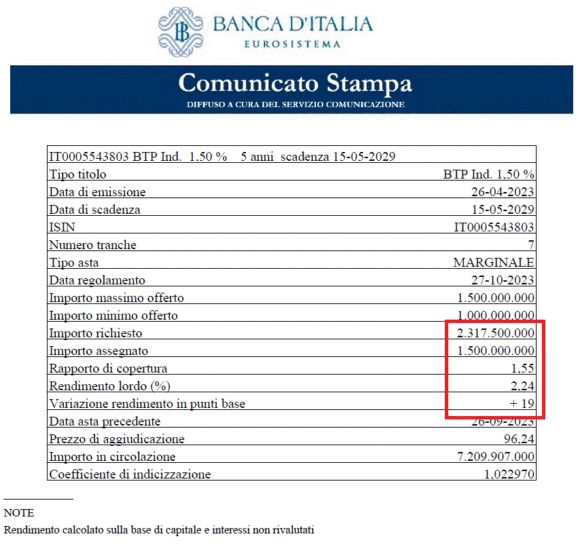 BANCA D'ITALIA
EUROSISTEMA

Comunicato Stampa
DIFFUSO A CURA DEL SERVIZIO COMUNICAZIONE

| IT0005543803 BTP Ind. 1,50 % 5 anni scadenza 15-05-2029 | |
|---|---|
| Tipo titolo | BTP Ind. 1,50 % |
| Data di emissione | 26-04-2023 |
| Data di scadenza | 15-05-2029 |
| ISIN | IT0005543803 |
| Numero tranche | 7 |
| Tipo asta | MARGINALE |
| Data regolamento | 27-10-2023 |
| Importo massimo offerto | 1.500.000.000 |
| Importo minimo offerto | 1.000.000.000 |
| Importo richiesto | 2.317.500.000 |
| Importo assegnato | 1.500.000.000 |
| Rapporto di copertura | 1,55 |
| Rendimento lordo (%) | 2,24 |
| Variazione rendimento in punti base | + 19 |
| Data asta precedente | 26-09-2023 |
| Prezzo di aggiudicazione | 96,24 |
| Importo in circolazione | 7.209.907.000 |
| Coefficiente di indicizzazione | 1,022970 |

NOTE
Rendimento calcolato sulla base di capitale e interessi non rivalutati